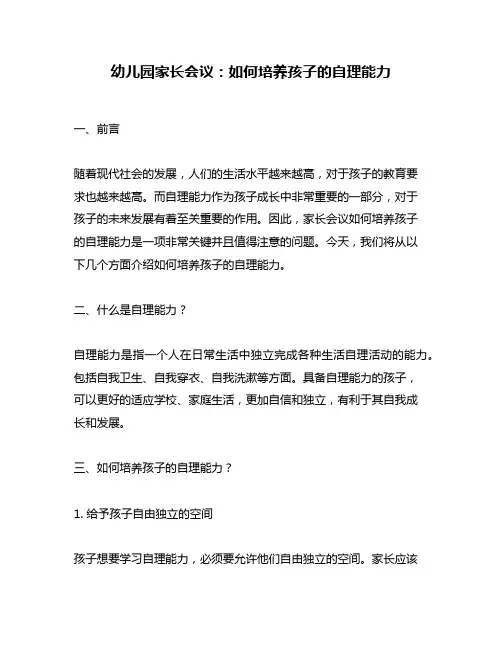 幼儿园家长会议：如何培养孩子的自理能力

一、前言

随着现代社会的发展，人们的生活水平越来越高，对于孩子的教育要求也越来越高。而自理能力作为孩子成长中非常重要的一部分，对于孩子的未来发展有着至关重要的作用。因此，家长会议如何培养孩子的自理能力是一项非常关键并且值得注意的问题。今天，我们将从以下几个方面介绍如何培养孩子的自理能力。

二、什么是自理能力？

自理能力是指一个人在日常生活中独立完成各种生活自理活动的能力。包括自我卫生、自我穿衣、自我洗漱等方面。具备自理能力的孩子，可以更好的适应学校、家庭生活，更加自信和独立，有利于其自我成长和发展。

三、如何培养孩子的自理能力？

1. 给予孩子自由独立的空间

孩子想要学习自理能力，必须要允许他们自由独立的空间。家长应该